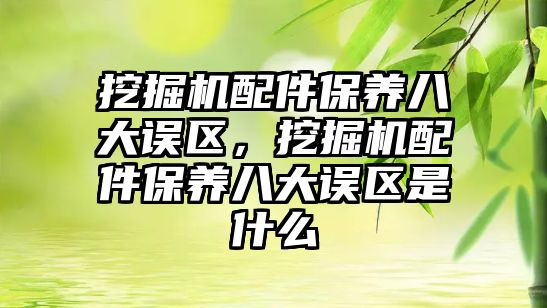 挖掘机配件保养八大误区，挖掘机配件保养八大误区是什么